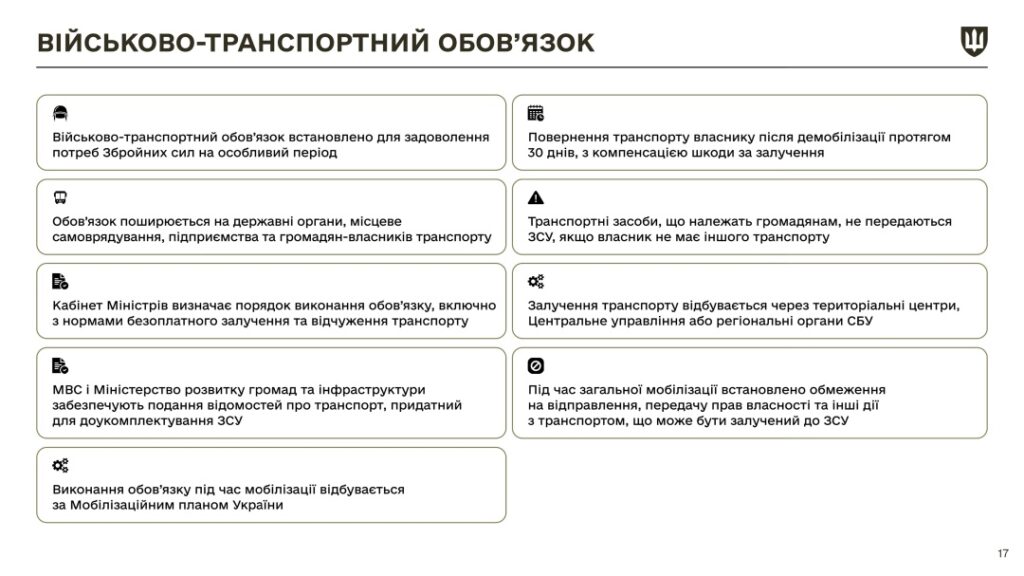 ВІЙСЬКОВО-ТРАНСПОРТНИЙ ОБОВ'ЯЗОК

Військово-транспортний обов'язок встановлено для задоволення потреб Збройних сил на особливий період

Обов'язок поширюється на державні органи, місцеве самоврядування, підприємства та громадян-власників транспорту

Кабінет Міністрів визначає порядок виконання обов'язку, включно з нормами безоплатного залучення та відчуження транспорту

МВС і Міністерство розвитку громад та інфраструктури забезпечують подання відомостей про транспорт, придатний для доукомплектування ЗСУ

Виконання обов'язку під час мобілізації відбувається за Мобілізаційним планом України

Повернення транспорту власнику після демобілізації протягом 30 днів, з компенсацією шкоди за залучення

Транспортні засоби, що належать громадянам, не передаються ЗСУ, якщо власник не має іншого транспорту

Залучення транспорту відбувається через територіальні центри, Центральне управління або регіональні органи СБУ

Під час загальної мобілізації встановлено обмеження на відправлення, передачу прав власності та інші дії з транспортом, що може бути залучений до ЗСУ

17